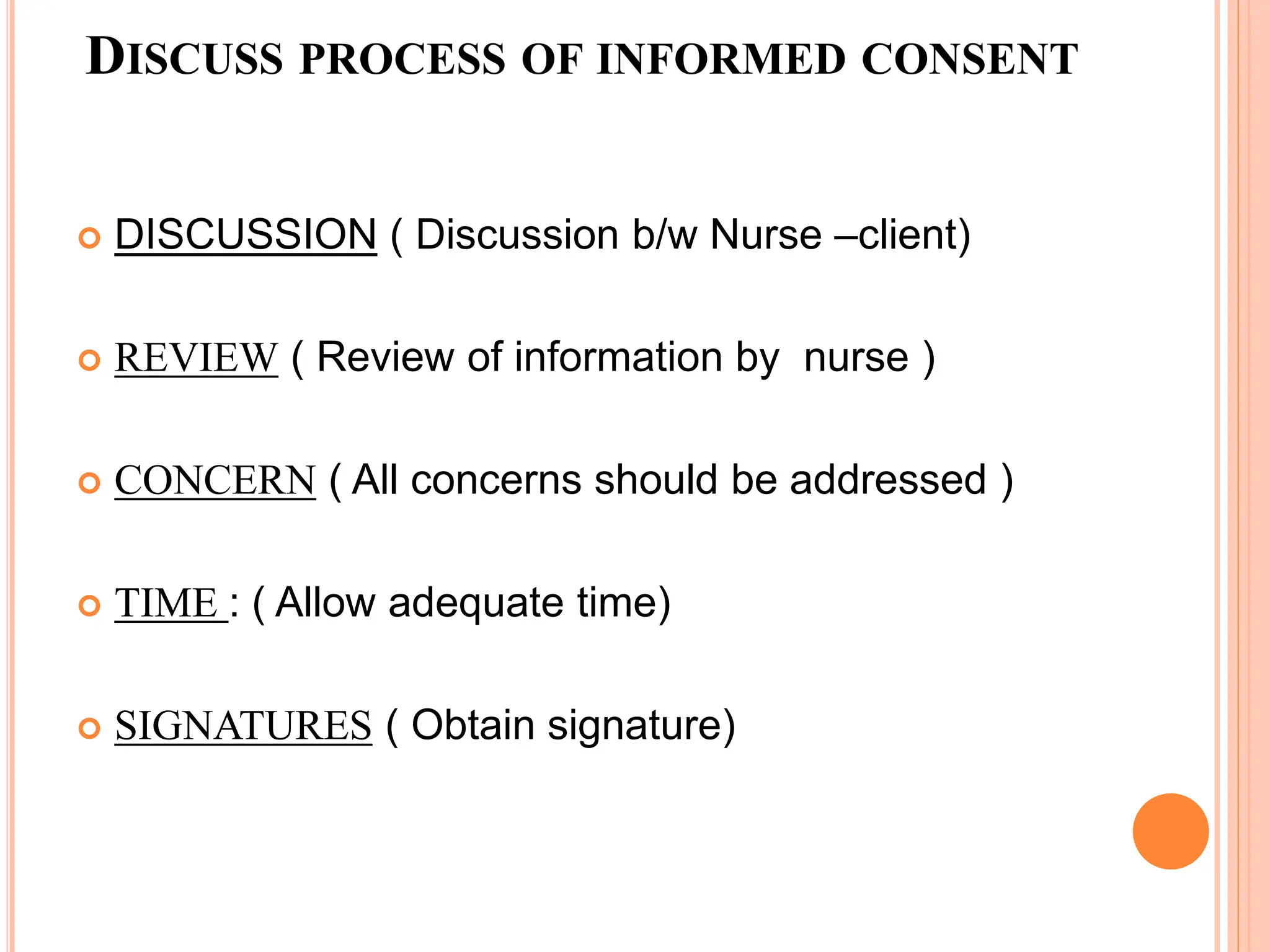 DISCUSS PROCESS OF INFORMED CONSENT

DISCUSSION ( Discussion b/w Nurse –client)

REVIEW ( Review of information by nurse )

CONCERN ( All concerns should be addressed )

TIME : ( Allow adequate time)

SIGNATURES ( Obtain signature)